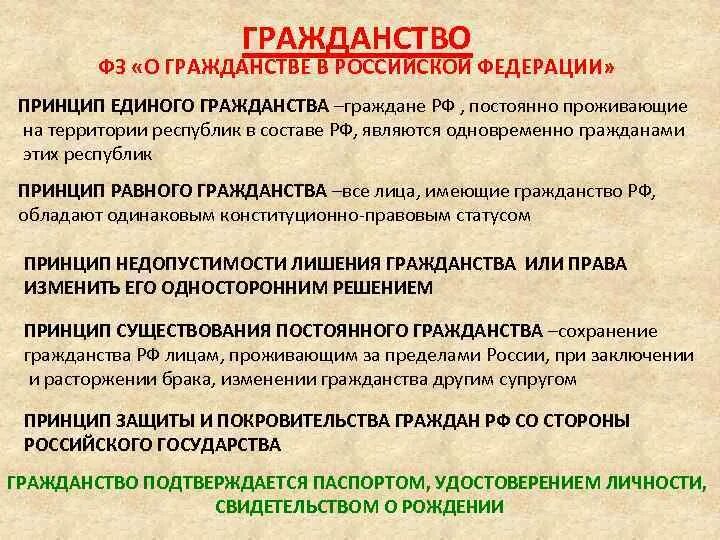 ГРАЖДАНСТВО
ФЗ «О ГРАЖДАНСТВЕ В РОССИЙСКОЙ ФЕДЕРАЦИИ»

ПРИНЦИП ЕДИНОГО ГРАЖДАНСТВА –граждане РФ , постоянно проживающие на территории республик в составе РФ, являются одновременно гражданами этих республик

ПРИНЦИП РАВНОГО ГРАЖДАНСТВА –все лица, имеющие гражданство РФ, обладают одинаковым конституционно-правовым статусом

ПРИНЦИП НЕДОПУСТИМОСТИ ЛИШЕНИЯ ГРАЖДАНСТВА ИЛИ ПРАВА ИЗМЕНИТЬ ЕГО ОДНОСТОРОННИМ РЕШЕНИЕМ

ПРИНЦИП СУЩЕСТВОВАНИЯ ПОСТОЯННОГО ГРАЖДАНСТВА –сохранение гражданства РФ лицам, проживающим за пределами России, при заключении и расторжении брака, изменении гражданства другим супругом

ПРИНЦИП ЗАЩИТЫ И ПОКРОВИТЕЛЬСТВА ГРАЖДАН РФ СО СТОРОНЫ РОССИЙСКОГО ГОСУДАРСТВА

ГРАЖДАНСТВО ПОДТВЕРЖДАЕТСЯ ПАСПОРТОМ, УДОСТОВЕРЕНИЕМ ЛИЧНОСТИ, СВИДЕТЕЛЬСТВОМ О РОЖДЕНИИ